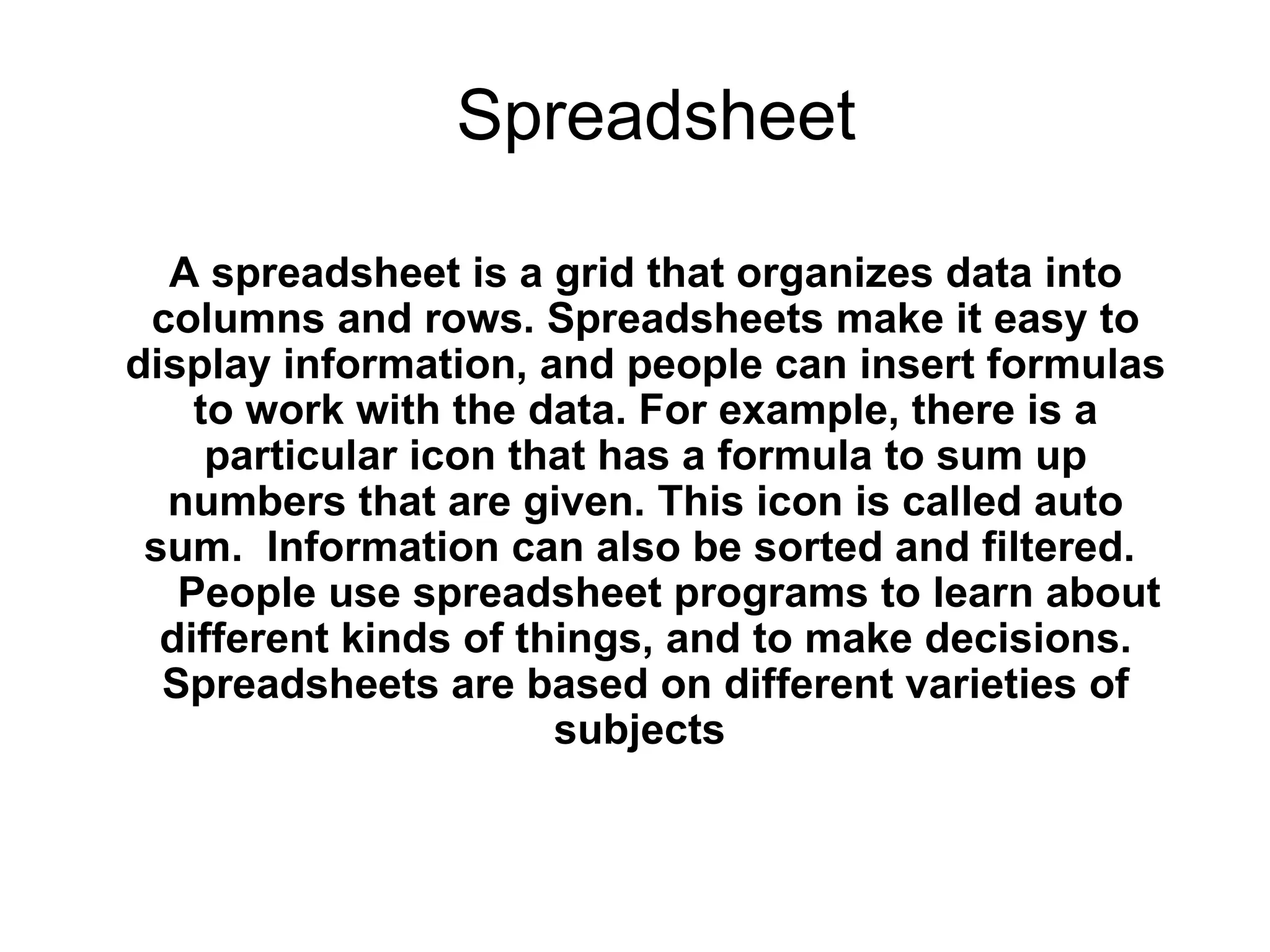 Spreadsheet

A spreadsheet is a grid that organizes data into columns and rows. Spreadsheets make it easy to display information, and people can insert formulas to work with the data. For example, there is a particular icon that has a formula to sum up numbers that are given. This icon is called auto sum. Information can also be sorted and filtered. People use spreadsheet programs to learn about different kinds of things, and to make decisions. Spreadsheets are based on different varieties of subjects